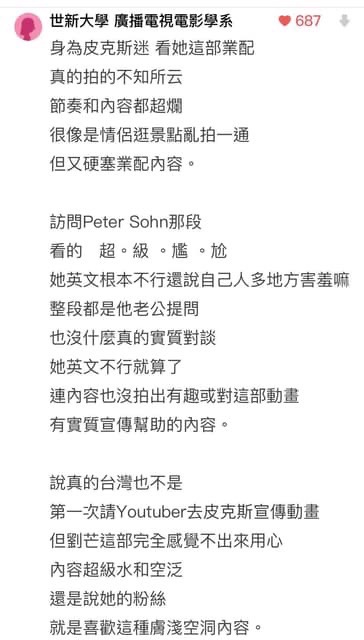 世新大學 廣播電視電影學系
687
身為皮克斯迷 看她這部業配
真的拍的不知所云
節奏和內容都超爛
很像是情侶逛景點亂拍一通
但又硬塞業配內容。

訪問Peter Sohn那段
看的　超。級 。尷 。尬
她英文根本不行還說自己人多地方害羞嘛
整段都是他老公提問
也沒什麼真的實質對談
她英文不行就算了
連內容也沒拍出有趣或對這部動畫
有實質宣傳幫助的內容。

說真的台灣也不是
第一次請Youtuber去皮克斯宣傳動畫
但劉芒這部完全感覺不出來用心
內容超級水和空泛
還是說她的粉絲
就是喜歡這種膚淺空洞內容。